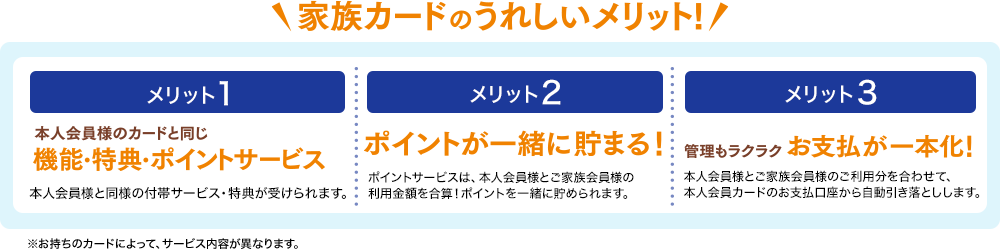 家族カードのうれしいメリット!

メリット1

本人会員様のカードと同じ
機能・特典・ポイントサービス

本人会員様と同様の付帯サービス・特典が受けられます。

メリット2

ポイントが一緒に貯まる!

ポイントサービスは、本人会員様とご家族会員様の利用金額を合算!ポイントを一緒に貯められます。

メリット3

管理もラクラク お支払が一本化!

本人会員様とご家族会員様のご利用分を合わせて、本人会員カードのお支払口座から自動引き落としします。

※お持ちのカードによって、サービス内容が異なります。